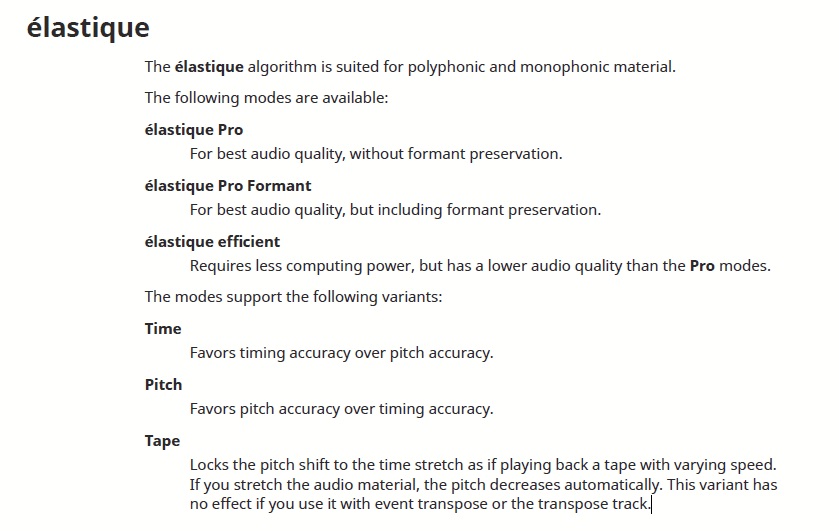 élastique

The élastique algorithm is suited for polyphonic and monophonic material.

The following modes are available:

élastique Pro
For best audio quality, without formant preservation.

élastique Pro Formant
For best audio quality, but including formant preservation.

élastique efficient
Requires less computing power, but has a lower audio quality than the Pro modes.

The modes support the following variants:

Time
Favors timing accuracy over pitch accuracy.

Pitch
Favors pitch accuracy over timing accuracy.

Tape
Locks the pitch shift to the time stretch as if playing back a tape with varying speed. If you stretch the audio material, the pitch decreases automatically. This variant has no effect if you use it with event transpose or the transpose track.